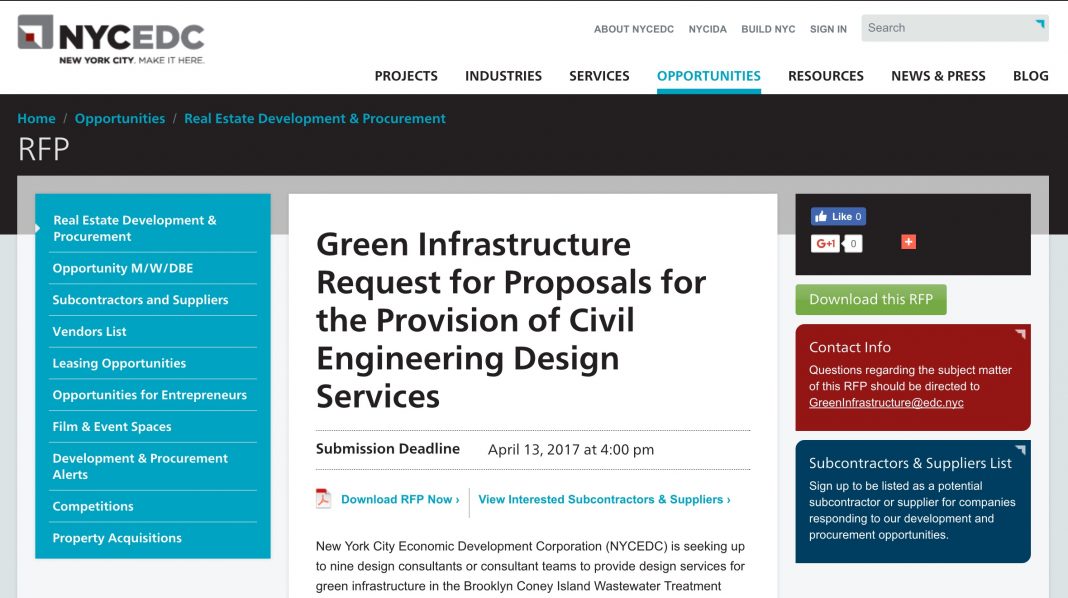 NYCEDC
NEW YORK CITY. MAKE IT HERE.

ABOUT NYCEDC NYCIDA BUILD NYC SIGN IN Search

PROJECTS INDUSTRIES SERVICES OPPORTUNITIES RESOURCES NEWS & PRESS BLOG

Home / Opportunities / Real Estate Development & Procurement

RFP

Real Estate Development & Procurement
Opportunity M/W/DBE
Subcontractors and Suppliers
Vendors List
Leasing Opportunities
Opportunities for Entrepreneurs
Film & Event Spaces
Development & Procurement Alerts
Competitions
Property Acquisitions

Green Infrastructure Request for Proposals for the Provision of Civil Engineering Design Services

Submission Deadline April 13, 2017 at 4:00 pm

Download RFP Now › View Interested Subcontractors & Suppliers ›

New York City Economic Development Corporation (NYCEDC) is seeking up to nine design consultants or consultant teams to provide design services for green infrastructure in the Brooklyn Coney Island Wastewater Treatment

Like 0
G+1 0

Download this RFP

Contact Info
Questions regarding the subject matter of this RFP should be directed to GreenInfrastructure@edc.nyc

Subcontractors & Suppliers List
Sign up to be listed as a potential subcontractor or supplier for companies responding to our development and procurement opportunities.